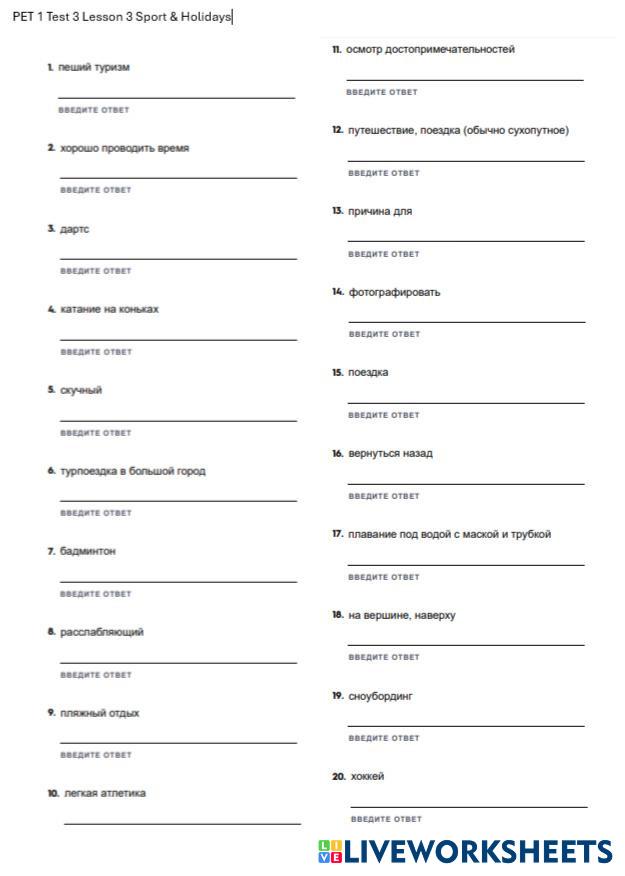 PET 1 Test 3 Lesson 3 Sport & Holidays

1. пеший туризм

ВВЕДИТЕ ОТВЕТ

2. хорошо проводить время

ВВЕДИТЕ ОТВЕТ

3. дартс

ВВЕДИТЕ ОТВЕТ

4. катание на коньках

ВВЕДИТЕ ОТВЕТ

5. скучный

ВВЕДИТЕ ОТВЕТ

6. турпоездка в большой город

ВВЕДИТЕ ОТВЕТ

7. бадминтон

ВВЕДИТЕ ОТВЕТ

8. расслабляющий

ВВЕДИТЕ ОТВЕТ

9. пляжный отдых

ВВЕДИТЕ ОТВЕТ

10. легкая атлетика

11. осмотр достопримечательностей

ВВЕДИТЕ ОТВЕТ

12. путешествие, поездка (обычно сухопутное)

ВВЕДИТЕ ОТВЕТ

13. причина для

ВВЕДИТЕ ОТВЕТ

14. фотографировать

ВВЕДИТЕ ОТВЕТ

15. поездка

ВВЕДИТЕ ОТВЕТ

16. вернуться назад

ВВЕДИТЕ ОТВЕТ

17. плавание под водой с маской и трубкой

ВВЕДИТЕ ОТВЕТ

18. на вершине, наверху

ВВЕДИТЕ ОТВЕТ

19. сноубординг

ВВЕДИТЕ ОТВЕТ

20. хоккей

ВВЕДИТЕ ОТВЕТ

LIVEWORKSHEETS